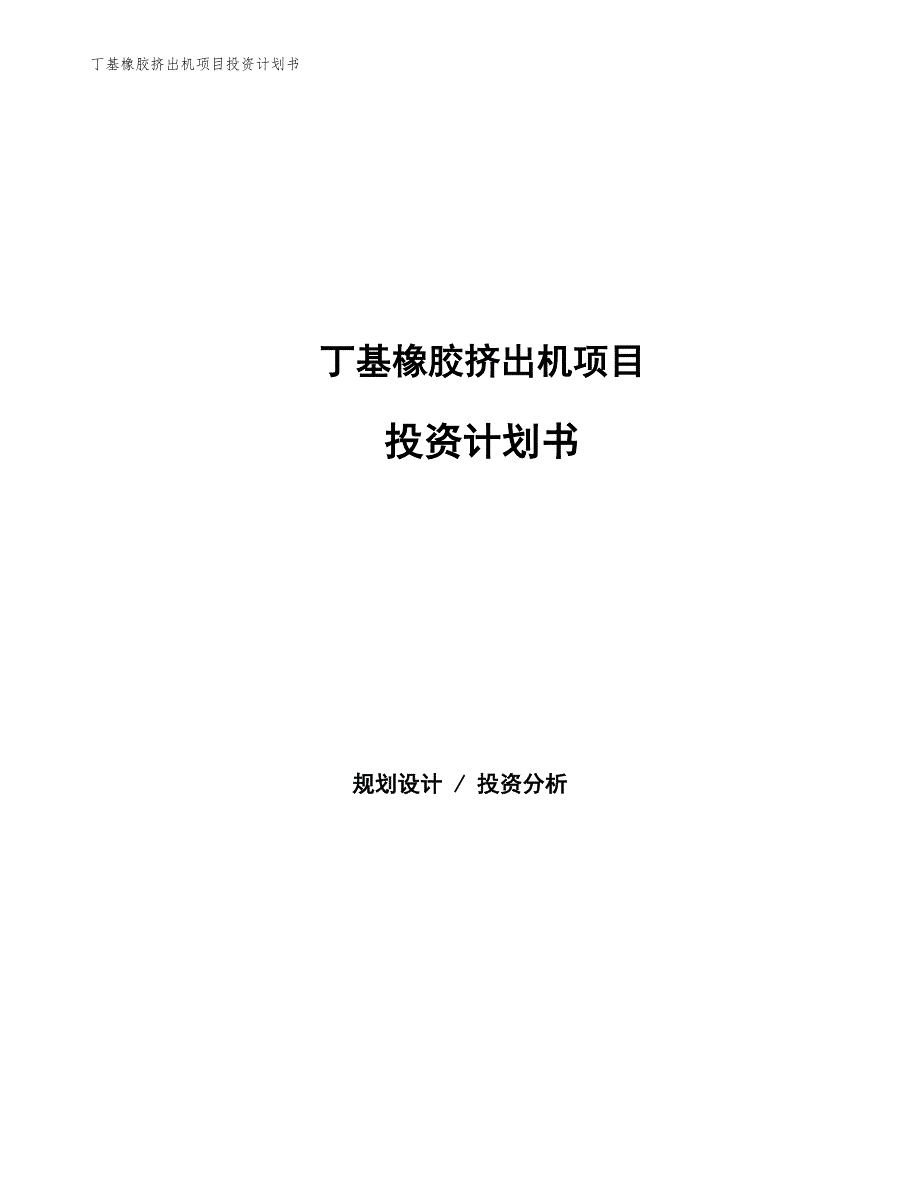 丁基橡胶挤出机项目投资计划书

丁基橡胶挤出机项目

投资计划书

规划设计 / 投资分析